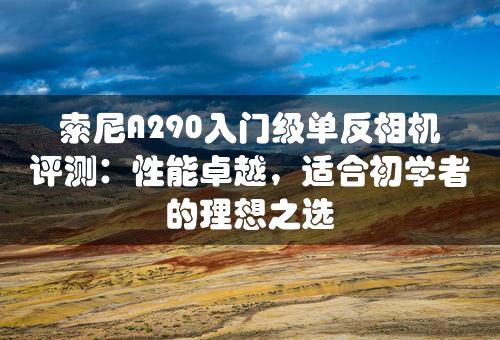 索尼A290入门级单反相机评测：性能卓越，适合初学者的理想之选